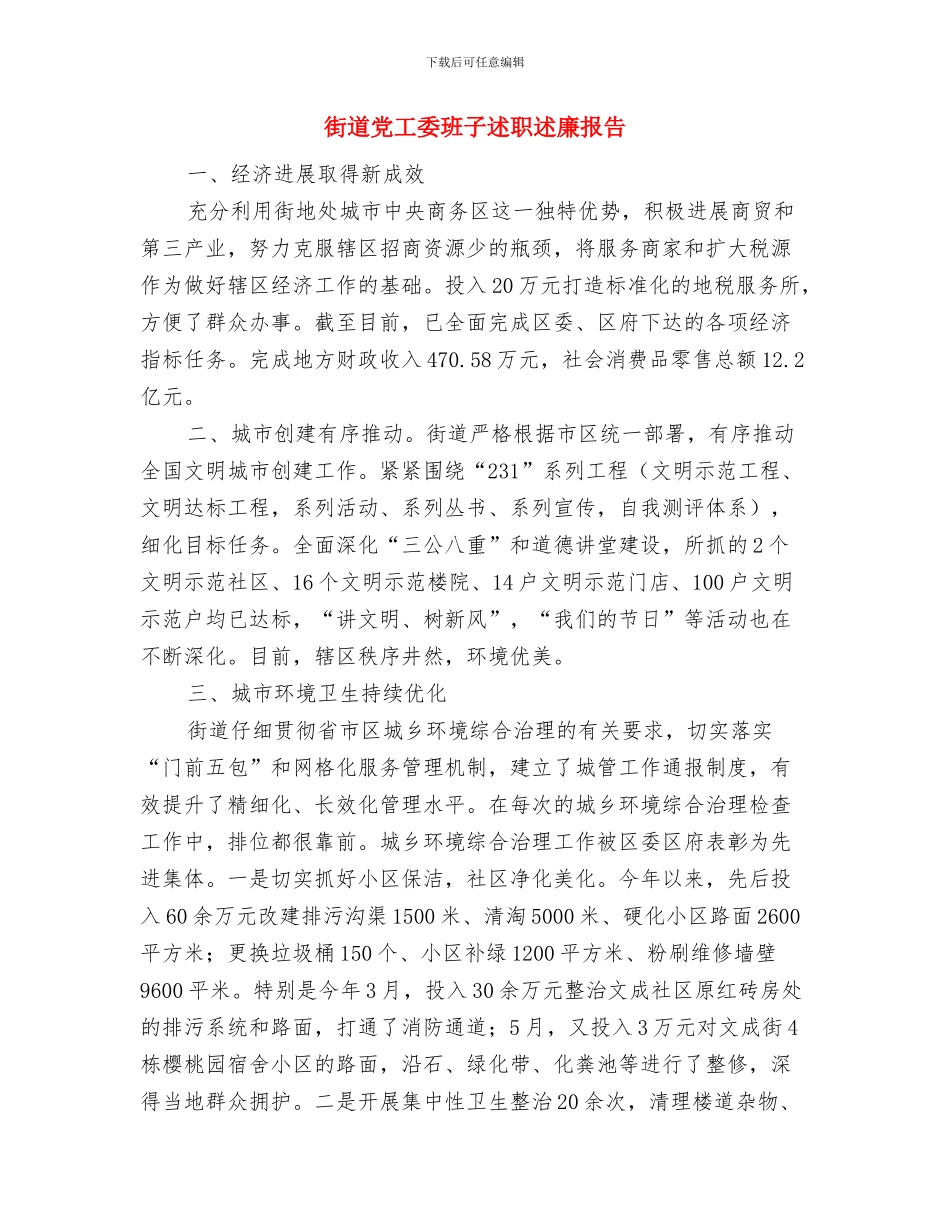 下载后可任意编辑

街道党工委班子述职述廉报告

一、经济进展取得新成效

充分利用街地处城市中央商务区这一独特优势，积极进展商贸和第三产业，努力克服辖区招商资源少的瓶颈，将服务商家和扩大税源作为做好辖区经济工作的基础。投入20万元打造标准化的地税服务所，方便了群众办事。截至目前，已全面完成区委、区府下达的各项经济指标任务。完成地方财政收入470.58万元，社会消费品零售总额12.2亿元。

二、城市创建有序推动。街道严格根据市区统一部署，有序推动全国文明城市创建工作。紧紧围绕“231”系列工程（文明示范工程、文明达标工程，系列活动、系列丛书、系列宣传，自我测评体系），细化目标任务。全面深化“三公八重”和道德讲堂建设，所抓的2个文明示范社区、16个文明示范楼院、14户文明示范门店、100户文明示范户均已达标，“讲文明、树新风”，“我们的节日”等活动也在不断深化。目前，辖区秩序井然，环境优美。

三、城市环境卫生持续优化

街道仔细贯彻省市区城乡环境综合治理的有关要求，切实落实“门前五包”和网格化服务管理机制，建立了城管工作通报制度，有效提升了精细化、长效化管理水平。在每次的城乡环境综合治理检查工作中，排位都很靠前。城乡环境综合治理工作被区委区府表彰为先进集体。一是切实抓好小区保洁，社区净化美化。今年以来，先后投入60余万元改建排污沟渠1500米、清淘5000米、硬化小区路面2600平方米；更换垃圾桶150个、小区补绿1200平方米、粉刷维修墙壁9600平米。特别是今年3月，投入30余万元整治文成社区原红砖房处的排污系统和路面，打通了消防通道；5月，又投入3万元对文成街4栋樱桃园宿舍小区的路面，沿石、绿化带、化粪池等进行了整修，深得当地群众拥护。二是开展集中性卫生整治20余次，清理楼道杂物、